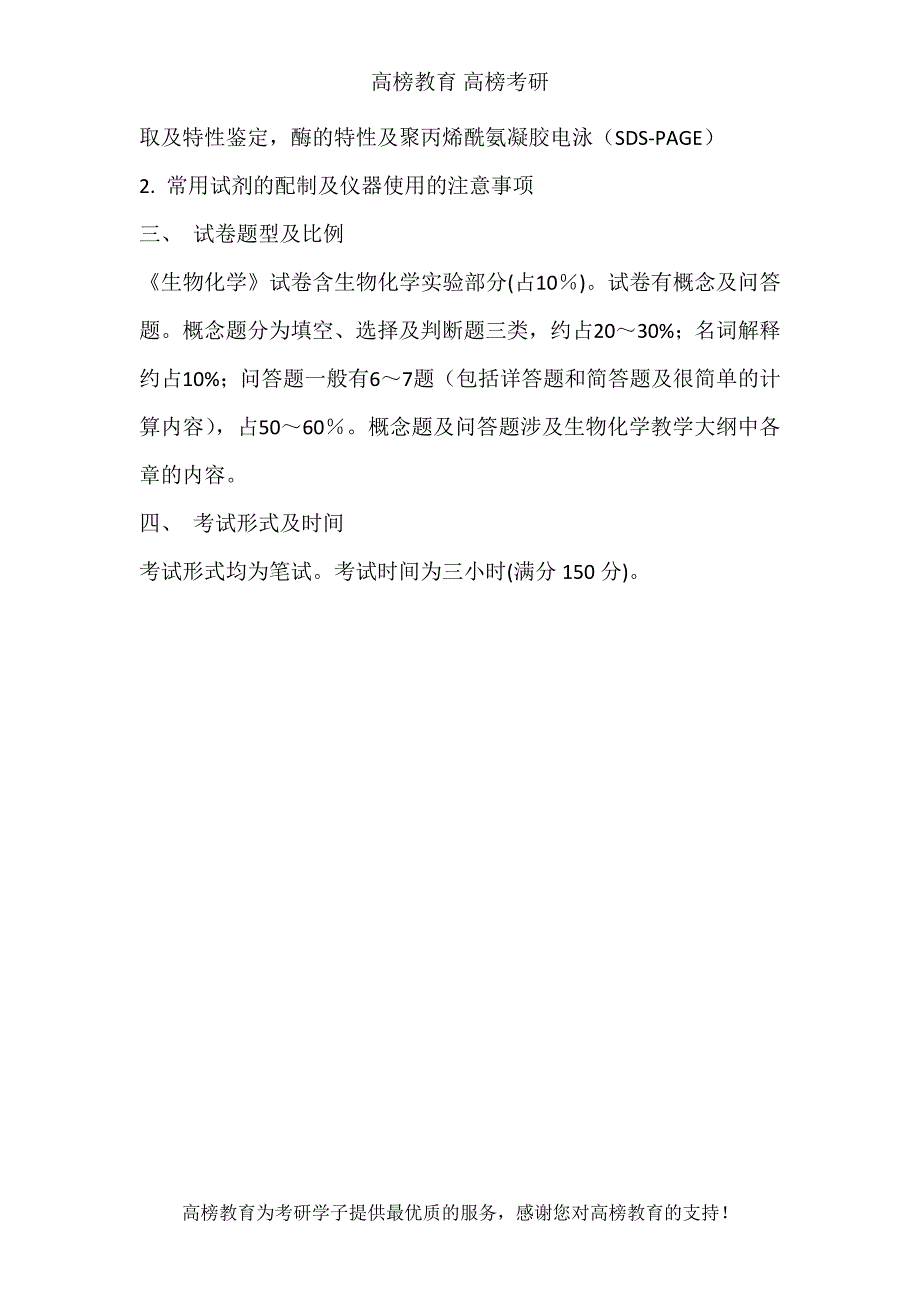 高榜教育 高榜考研

取及特性鉴定，酶的特性及聚丙烯酰氨凝胶电泳（SDS-PAGE）

2. 常用试剂的配制及仪器使用的注意事项

三、 试卷题型及比例

《生物化学》试卷含生物化学实验部分(占10％)。试卷有概念及问答题。概念题分为填空、选择及判断题三类，约占20～30%；名词解释约占10%；问答题一般有6～7题（包括详答题和简答题及很简单的计算内容），占50～60％。概念题及问答题涉及生物化学教学大纲中各章的内容。

四、 考试形式及时间

考试形式均为笔试。考试时间为三小时(满分 150 分)。

高榜教育为考研学子提供最优质的服务，感谢您对高榜教育的支持！